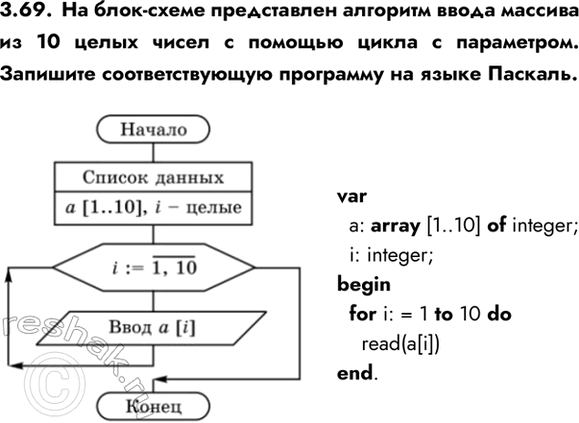 3.69. На блок-схеме представлен алгоритм ввода массива из 10 целых чисел с помощью цикла с параметром. Запишите соответствующую программу на языке Паскаль.

Начало

Список данных

$a$ [1..10], $i$ – целые

$i := \overline{1, 10}$

Ввод $a$ [$i$]

Конец

reshak.ru ©

var
a: array [1..10] of integer;
i: integer;
begin
for i: = 1 to 10 do
read(a[i])
end.